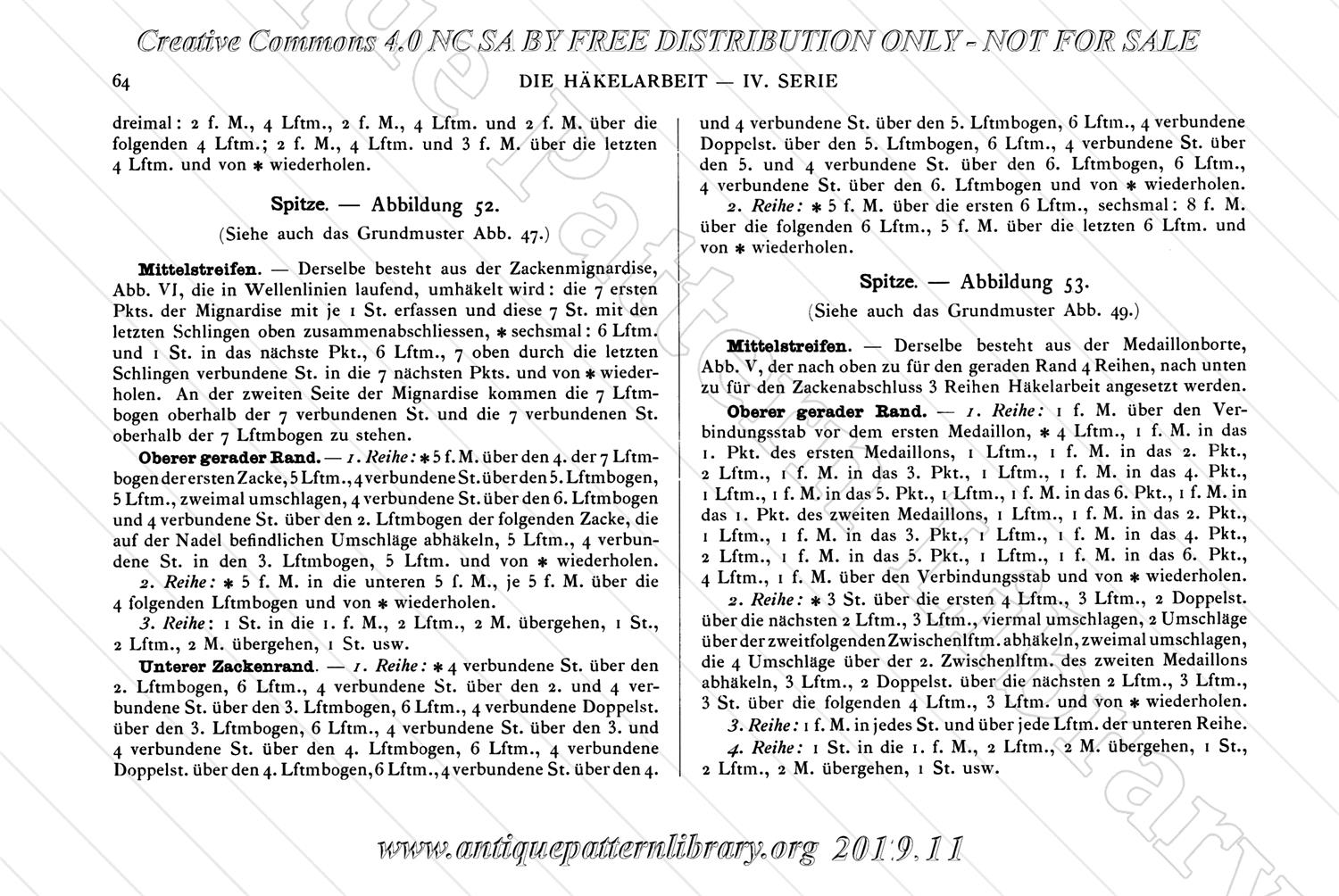 Creative Commons 4.0 NC SA BY FREE DISTRIBUTION ONLY - NOT FOR SALE

64 DIE HÄKELARBEIT — IV. SERIE

dreimal: 2 f. M., 4 Lftm., 2 f. M., 4 Lftm. und 2 f. M. über die folgenden 4 Lftm.; 2 f. M., 4 Lftm. und 3 f. M. über die letzten 4 Lftm. und von * wiederholen.

Spitze. — Abbildung 52.

(Siehe auch das Grundmuster Abb. 47.)

Mittelstreifen. — Derselbe besteht aus der Zackenmignardise, Abb. VI, die in Wellenlinien laufend, umhäkelt wird: die 7 ersten Pkts. der Mignardise mit je 1 St. erfassen und diese 7 St. mit den letzten Schlingen oben zusammenabschliessen, * sechsmal: 6 Lftm. und 1 St. in das nächste Pkt., 6 Lftm., 7 oben durch die letzten Schlingen verbundene St. in die 7 nächsten Pkts. und von * wiederholen. An der zweiten Seite der Mignardise kommen die 7 Lftmbogen oberhalb der 7 verbundenen St. und die 7 verbundenen St. oberhalb der 7 Lftmbogen zu stehen.

Oberer gerader Rand. — 1. Reihe: * 5 f. M. über den 4. der 7 Lftmbogen der ersten Zacke, 5 Lftm., 4 verbundene St. über den 5. Lftmbogen, 5 Lftm., zweimal umschlagen, 4 verbundene St. über den 6. Lftmbogen und 4 verbundene St. über den 2. Lftmbogen der folgenden Zacke, die auf der Nadel befindlichen Umschläge abhäkeln, 5 Lftm., 4 verbundene St. in den 3. Lftmbogen, 5 Lftm. und von * wiederholen.

2. Reihe: * 5 f. M. in die unteren 5 f. M., je 5 f. M. über die 4 folgenden Lftmbogen und von * wiederholen.

3. Reihe: 1 St. in die 1. f. M., 2 Lftm., 2 M. übergehen, 1 St., 2 Lftm., 2 M. übergehen, 1 St. usw.

Unterer Zackenrand. — 1. Reihe: * 4 verbundene St. über den 2. Lftmbogen, 6 Lftm., 4 verbundene St. über den 2. und 4 verbundene St. über den 3. Lftmbogen, 6 Lftm., 4 verbundene Doppelst. über den 3. Lftmbogen, 6 Lftm., 4 verbundene St. über den 3. und 4 verbundene St. über den 4. Lftmbogen, 6 Lftm., 4 verbundene Doppelst. über den 4. Lftmbogen, 6 Lftm., 4 verbundene St. über den 4. und 4 verbundene St. über den 5. Lftmbogen, 6 Lftm., 4 verbundene Doppelst. über den 5. Lftmbogen, 6 Lftm., 4 verbundene St. über den 5. und 4 verbundene St. über den 6. Lftmbogen, 6 Lftm., 4 verbundene St. über den 6. Lftmbogen und von * wiederholen.

2. Reihe: * 5 f. M. über die ersten 6 Lftm., sechsmal: 8 f. M. über die folgenden 6 Lftm., 5 f. M. über die letzten 6 Lftm. und von * wiederholen.

Spitze. — Abbildung 53.

(Siehe auch das Grundmuster Abb. 49.)

Mittelstreifen. — Derselbe besteht aus der Medaillonborte, Abb. V, der nach oben zu für den geraden Rand 4 Reihen, nach unten zu für den Zackenabschluss 3 Reihen Häkelarbeit angesetzt werden.

Oberer gerader Rand. — 1. Reihe: 1 f. M. über den Verbindungsstab vor dem ersten Medaillon, * 4 Lftm., 1 f. M. in das 1. Pkt. des ersten Medaillons, 1 Lftm., 1 f. M. in das 2. Pkt., 2 Lftm., 1 f. M. in das 3. Pkt., 1 Lftm., 1 f. M. in das 4. Pkt., 1 Lftm., 1 f. M. in das 5. Pkt., 1 Lftm., 1 f. M. in das 6. Pkt., 1 f. M. in das 1. Pkt. des zweiten Medaillons, 1 Lftm., 1 f. M. in das 2. Pkt., 1 Lftm., 1 f. M. in das 3. Pkt., 1 Lftm., 1 f. M. in das 4. Pkt., 2 Lftm., 1 f. M. in das 5. Pkt., 1 Lftm., 1 f. M. in das 6. Pkt., 4 Lftm., 1 f. M. über den Verbindungsstab und von * wiederholen.

2. Reihe: * 3 St. über die ersten 4 Lftm., 3 Lftm., 2 Doppelst. über die nächsten 2 Lftm., 3 Lftm., viermal umschlagen, 2 Umschläge über der zweitfolgenden Zwischenlftm. abhäkeln, zweimal umschlagen, die 4 Umschläge über der 2. Zwischenlftm. des zweiten Medaillons abhäkeln, 3 Lftm., 2 Doppelst. über die nächsten 2 Lftm., 3 Lftm., 3 St. über die folgenden 4 Lftm., 3 Lftm. und von * wiederholen.

3. Reihe: 1 f. M. in jedes St. und über jede Lftm. der unteren Reihe.

4. Reihe: 1 St. in die 1. f. M., 2 Lftm., 2 M. übergehen, 1 St., 2 Lftm., 2 M. übergehen, 1 St. usw.

www.antiquepatternlibrary.org 2019.11